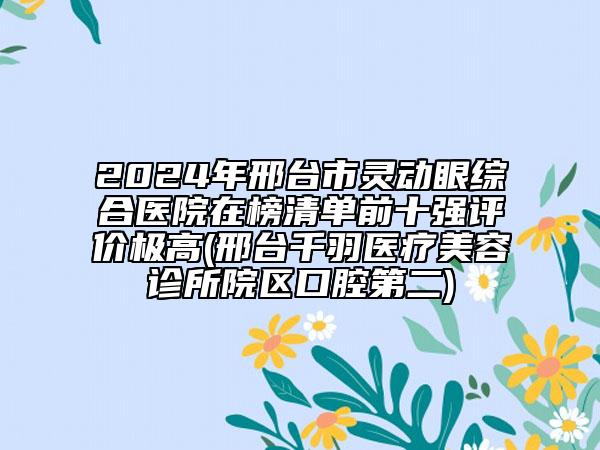 2024年邢台市灵动眼综合医院在榜清单前十强评价极高(邢台千羽医疗美容诊所院区口腔第二)